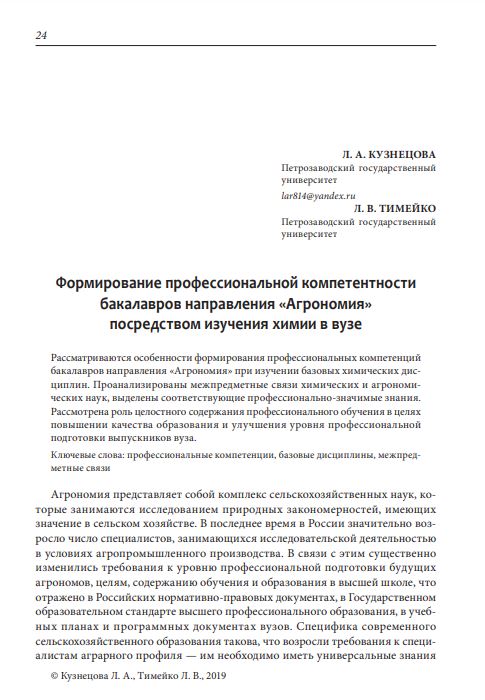 24

Л. А. КУЗНЕЦОВА
Петрозаводский государственный университет
lar814@yandex.ru

Л. В. ТИМЕЙКО
Петрозаводский государственный университет

Формирование профессиональной компетентности бакалавров направления «Агрономия» посредством изучения химии в вузе

Рассматриваются особенности формирования профессиональных компетенций бакалавров направления «Агрономия» при изучении базовых химических дисциплин. Проанализированы межпредметные связи химических и агрономических наук, выделены соответствующие профессионально-значимые знания. Рассмотрена роль целостного содержания профессионального обучения в целях повышении качества образования и улучшения уровня профессиональной подготовки выпускников вуза.

Ключевые слова: профессиональные компетенции, базовые дисциплины, межпредметные связи

Агрономия представляет собой комплекс сельскохозяйственных наук, которые занимаются исследованием природных закономерностей, имеющих значение в сельском хозяйстве. В последнее время в России значительно возросло число специалистов, занимающихся исследовательской деятельностью в условиях агропромышленного производства. В связи с этим существенно изменились требования к уровню профессиональной подготовки будущих агрономов, целям, содержанию обучения и образования в высшей школе, что отражено в Российских нормативно-правовых документах, в Государственном образовательном стандарте высшего профессионального образования, в учебных планах и программных документах вузов. Специфика современного сельскохозяйственного образования такова, что возросли требования к специалистам аграрного профиля — им необходимо иметь универсальные знания

© Кузнецова Л. А., Тимейко Л. В., 2019